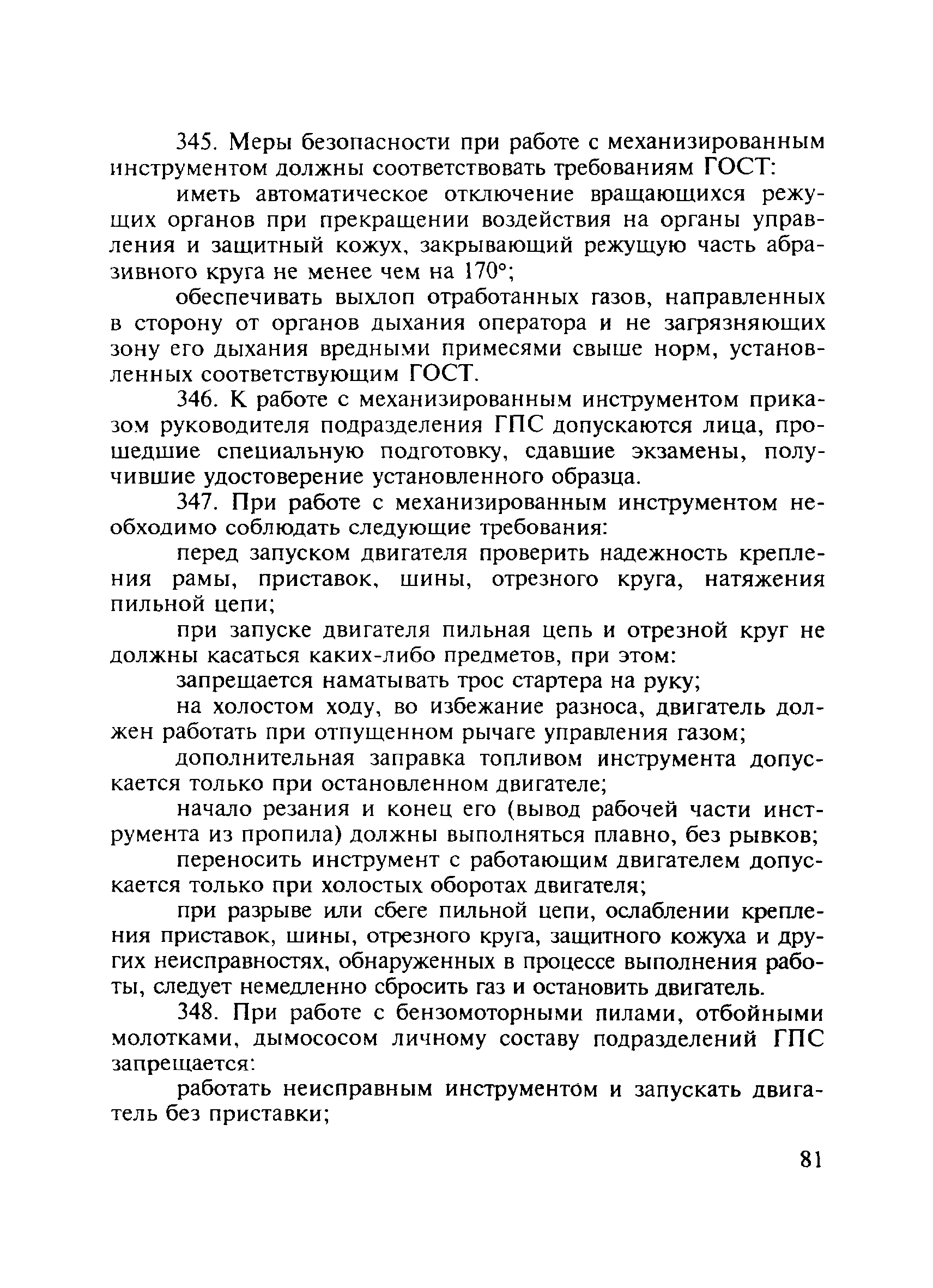 345. Меры безопасности при работе с механизированным инструментом должны соответствовать требованиям ГОСТ:

иметь автоматическое отключение вращающихся режущих органов при прекращении воздействия на органы управления и защитный кожух, закрывающий режущую часть абразивного круга не менее чем на 170°;

обеспечивать выхлоп отработанных газов, направленных в сторону от органов дыхания оператора и не загрязняющих зону его дыхания вредными примесями свыше норм, установленных соответствующим ГОСТ.

346. К работе с механизированным инструментом приказом руководителя подразделения ГПС допускаются лица, прошедшие специальную подготовку, сдавшие экзамены, получившие удостоверение установленного образца.

347. При работе с механизированным инструментом необходимо соблюдать следующие требования:

перед запуском двигателя проверить надежность крепления рамы, приставок, шины, отрезного круга, натяжения пильной цепи;

при запуске двигателя пильная цепь и отрезной круг не должны касаться каких-либо предметов, при этом:

запрещается наматывать трос стартера на руку;

на холостом ходу, во избежание разноса, двигатель должен работать при отпущенном рычаге управления газом;

дополнительная заправка топливом инструмента допускается только при остановленном двигателе;

начало резания и конец его (вывод рабочей части инструмента из пропила) должны выполняться плавно, без рывков;

переносить инструмент с работающим двигателем допускается только при холостых оборотах двигателя;

при разрыве или сбеге пильной цепи, ослаблении крепления приставок, шины, отрезного круга, защитного кожуха и других неисправностях, обнаруженных в процессе выполнения работы, следует немедленно сбросить газ и остановить двигатель.

348. При работе с бензомоторными пилами, отбойными молотками, дымососом личному составу подразделений ГПС запрещается:

работать неисправным инструментом и запускать двигатель без приставки;

81